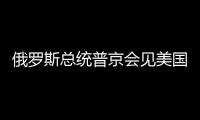 俄罗斯总统普京会见美国